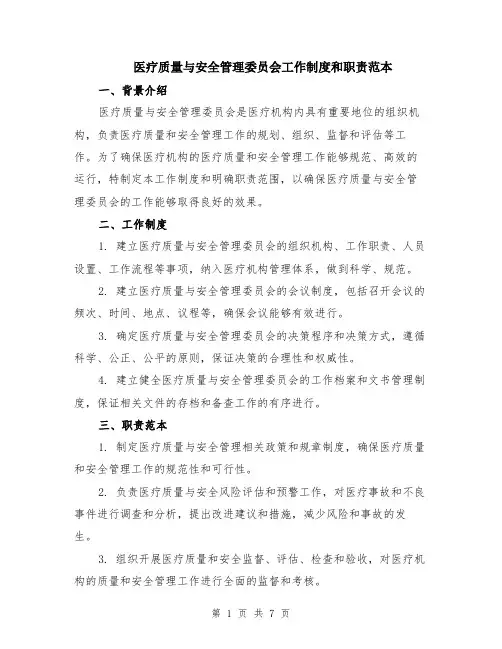 医疗质量与安全管理委员会工作制度和职责范本

一、背景介绍

医疗质量与安全管理委员会是医疗机构内具有重要地位的组织机构，负责医疗质量和安全管理工作的规划、组织、监督和评估等工作。为了确保医疗机构的医疗质量和安全管理工作能够规范、高效的运行，特制定本工作制度和明确职责范围，以确保医疗质量与安全管理委员会的工作能够取得良好的效果。

二、工作制度

1. 建立医疗质量与安全管理委员会的组织机构、工作职责、人员设置、工作流程等事项，纳入医疗机构管理体系，做到科学、规范。

2. 建立医疗质量与安全管理委员会的会议制度，包括召开会议的频次、时间、地点、议程等，确保会议能够有效进行。

3. 确定医疗质量与安全管理委员会的决策程序和决策方式，遵循科学、公正、公平的原则，保证决策的合理性和权威性。

4. 建立健全医疗质量与安全管理委员会的工作档案和文书管理制度，保证相关文件的存档和备查工作的有序进行。

三、职责范本

1. 制定医疗质量与安全管理相关政策和规章制度，确保医疗质量和安全管理工作的规范性和可行性。

2. 负责医疗质量与安全风险评估和预警工作，对医疗事故和不良事件进行调查和分析，提出改进建议和措施，减少风险和事故的发生。

3. 组织开展医疗质量和安全监督、评估、检查和验收，对医疗机构的质量和安全管理工作进行全面的监督和考核。

第 1 页 共 7 页